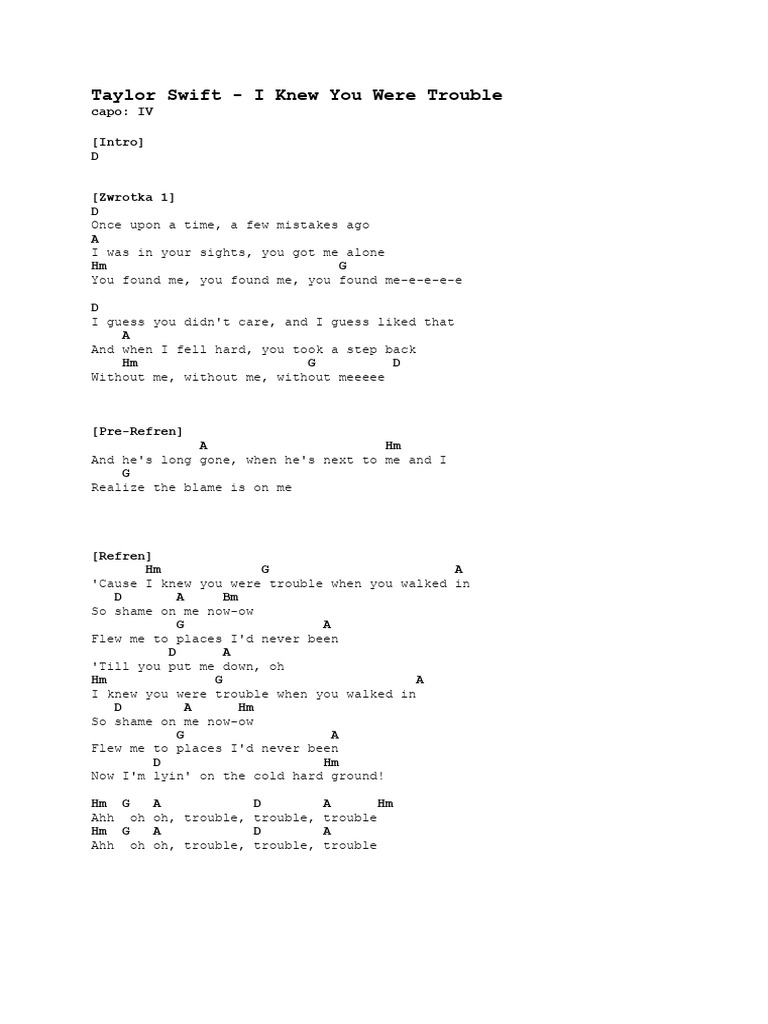 Taylor Swift - I Knew You Were Trouble
capo: IV

[Intro]
D

[Zwrotka 1]
D
Once upon a time, a few mistakes ago
A
I was in your sights, you got me alone
Hm G
You found me, you found me, you found me-e-e-e-e

D
I guess you didn't care, and I guess liked that
A
And when I fell hard, you took a step back
Hm G D
Without me, without me, without meeeee

[Pre-Refren]
A Hm
And he's long gone, when he's next to me and I
G
Realize the blame is on me

[Refren]
Hm G A
'Cause I knew you were trouble when you walked in
D A Bm
So shame on me now-ow
G A
Flew me to places I'd never been
D A
'Till you put me down, oh
Hm G A
I knew you were trouble when you walked in
D A Hm
So shame on me now-ow
G A
Flew me to places I'd never been
D Hm
Now I'm lyin' on the cold hard ground!

Hm G A D A Hm
Ahh oh oh, trouble, trouble, trouble
Hm G A D A
Ahh oh oh, trouble, trouble, trouble